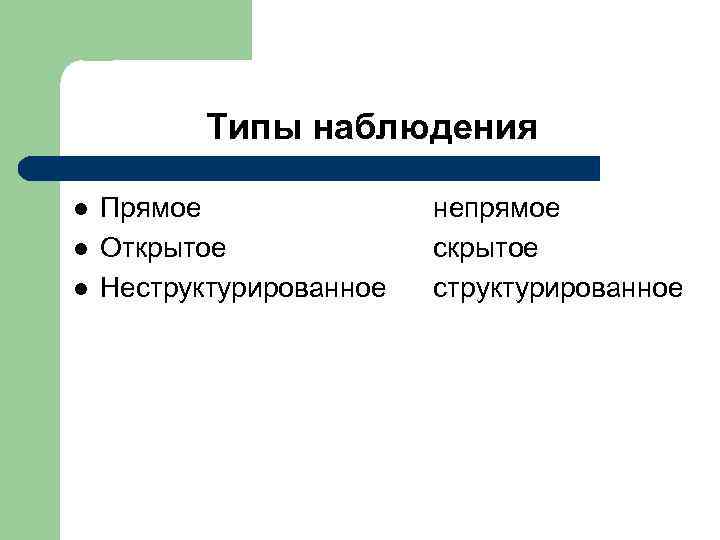 Типы наблюдения

• Прямое непрямое
• Открытое скрытое
• Неструктурированное структурированное